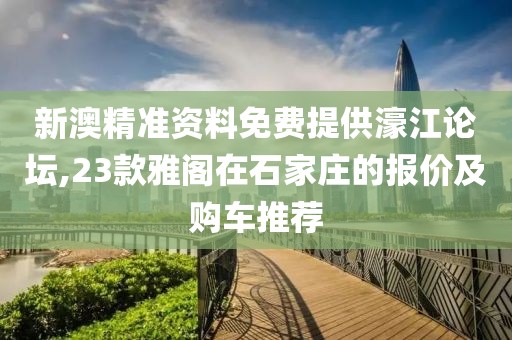 新澳精准资料免费提供濠江论坛,23款雅阁在石家庄的报价及购车推荐